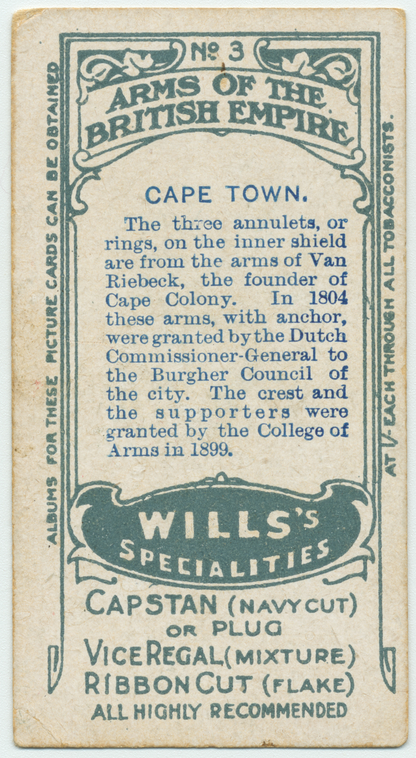 ALBUMS FOR THESE PICTURE CARDS CAN BE OBTAINED

Nº 3
ARMS OF THE BRITISH EMPIRE

CAPE TOWN.

The three annulets, or rings, on the inner shield are from the arms of Van Riebeck, the founder of Cape Colony. In 1804 these arms, with anchor, were granted by the Dutch Commissioner-General to the Burgher Council of the city. The crest and the supporters were granted by the College of Arms in 1899.

WILLS'S SPECIALITIES

CAPSTAN (NAVY CUT) OR PLUG
VICE REGAL (MIXTURE)
RIBBON CUT (FLAKE)
ALL HIGHLY RECOMMENDED

AT 1/- EACH THROUGH ALL TOBACCONISTS.